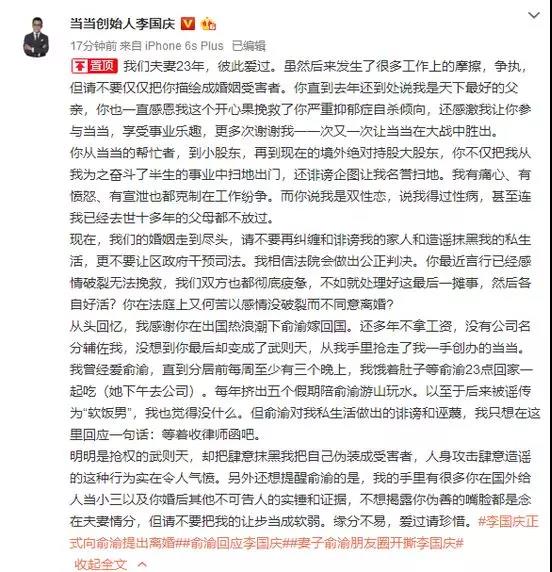 当当创始人李国庆

17分钟前 来自 iPhone 6s Plus 已编辑

置顶 我们夫妻23年，彼此爱过。虽然后来发生了很多工作上的摩擦，争执，但请不要仅仅把你描绘成婚姻受害者。你直到去年还到处说我是天下最好的父亲，你也一直感恩我这个开心果挽救了你严重抑郁症自杀倾向，还感激我让你参与当当，享受事业乐趣，更多次谢谢我一一次又一次让当当在大战中胜出。
你从当当的帮忙者，到小股东，再到现在的境外绝对持股大股东，你不仅把我从我为之奋斗了半生的事业中扫地出门，还诽谤企图让我名誉扫地。我有痛心、有愤怒、有宣泄也都克制在工作纷争。而你说我是双性恋，说我得过性病，甚至连我已经去世十多年的父母都不放过。
现在，我们的婚姻走到尽头，请不要再纠缠和诽谤我的家人和造谣抹黑我的私生活，更不要让区政府干预司法。我相信法院会做出公正判决。你最近言行已经感情破裂无法挽救，我们双方也都彻底疲惫，不如就处理好这最后一摊事，然后各自好活？你在法庭上又何苦以感情没破裂而不同意离婚？
从头回忆，我感谢你在出国热浪潮下俞渝嫁回国。还多年不拿工资，没有公司名分辅佐我，没想到你最后却变成了武则天，从我手里抢走了我一手创办的当当。我曾经爱俞渝，直到分居前每周至少有三个晚上，我饿着肚子等俞渝23点回家一起吃（她下午去公司）。每年挤出五个假期陪俞渝游山玩水。以至于后来被谣传为“软饭男”，我也觉得没什么。但俞渝对我私生活做出的诽谤和诬蔑，我只想在这里回应一句话：等着收律师函吧。
明明是抢权的武则天，却把肆意抹黑我把自己伪装成受害者，人身攻击肆意造谣的这种行为实在令人气愤。另外还想提醒俞渝的是，我的手里有很多你在国外给人当小三以及你婚后其他不可告人的实锤和证据，不想揭露你伪善的嘴脸都是念在夫妻情分，但请不要把我的让步当成软弱。缘分不易，爱过请珍惜。#李国庆正式向俞渝提出离婚##俞渝回应李国庆##妻子俞渝朋友圈开撕李国庆#
收起全文